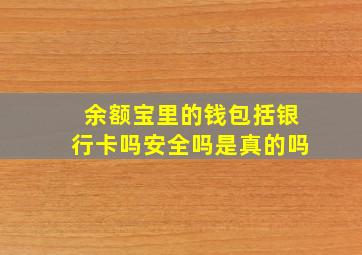 余额宝里的钱包括银行卡吗安全吗是真的吗